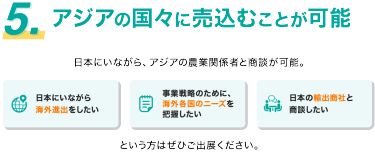 5. アジアの国々に売込むことが可能

日本にいながら、アジアの農業関係者と商談が可能。

日本にいながら海外進出をしたい

事業戦略のために、海外各国のニーズを把握したい

日本の輸出商社と商談したい

という方はぜひご出展ください。